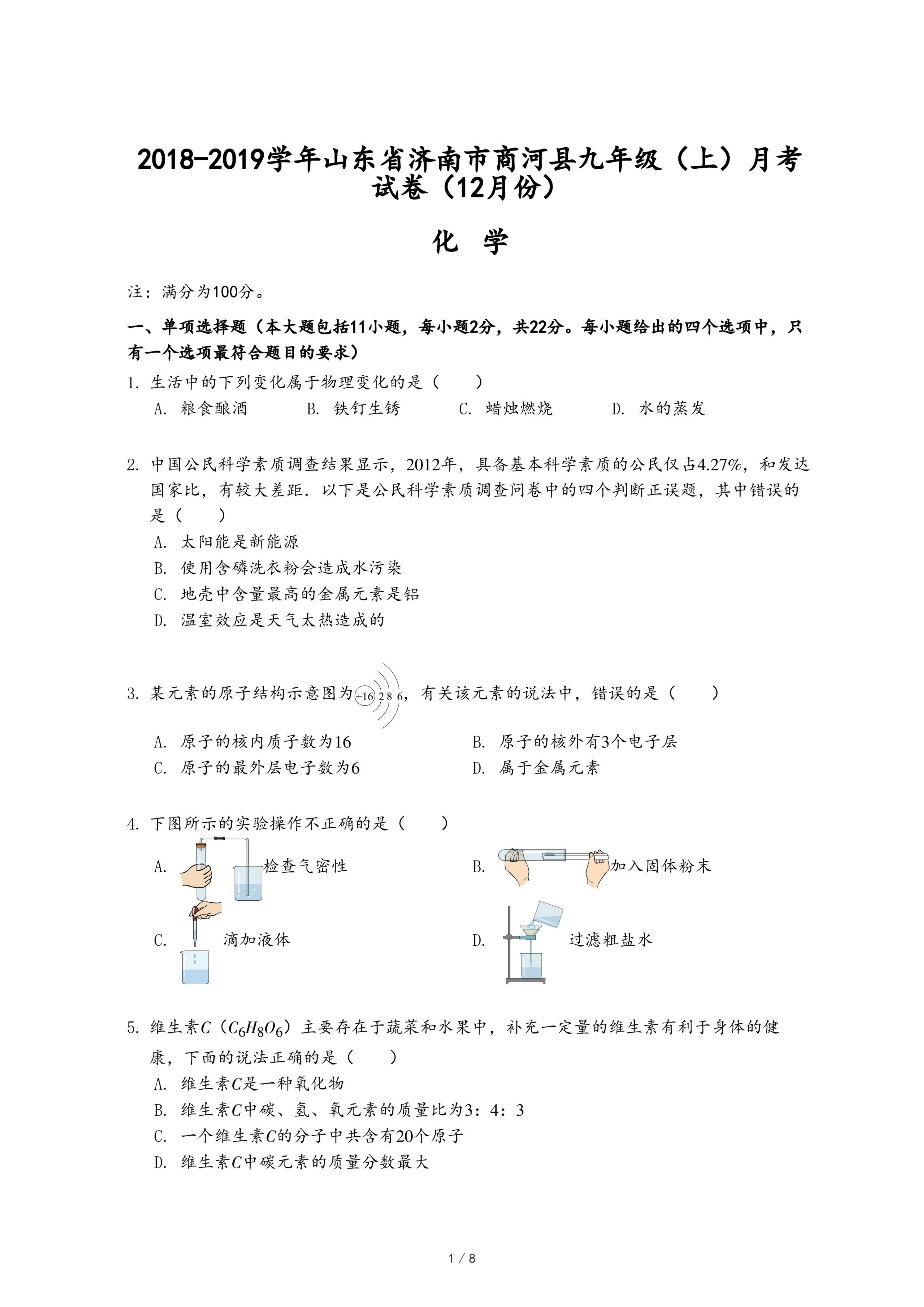 2018-2019学年山东省济南市商河县九年级（上）月考试卷（12月份）

化　学

注：满分为100分。

一、单项选择题（本大题包括11小题，每小题2分，共22分。每小题给出的四个选项中，只有一个选项最符合题目的要求）

1. 生活中的下列变化属于物理变化的是（　　）
A. 粮食酿酒　　B. 铁钉生锈　　C. 蜡烛燃烧　　D. 水的蒸发

2. 中国公民科学素质调查结果显示，2012年，具备基本科学素质的公民仅占4.27%，和发达国家比，有较大差距．以下是公民科学素质调查问卷中的四个判断正误题，其中错误的是（　　）
A. 太阳能是新能源
B. 使用含磷洗衣粉会造成水污染
C. 地壳中含量最高的金属元素是铝
D. 温室效应是天气太热造成的

3. 某元素的原子结构示意图为 +16 2 8 6，有关该元素的说法中，错误的是（　　）
A. 原子的核内质子数为16　　B. 原子的核外有3个电子层
C. 原子的最外层电子数为6　　D. 属于金属元素

4. 下图所示的实验操作不正确的是（　　）
A. 检查气密性　　B. 加入固体粉末
C. 滴加液体　　D. 过滤粗盐水

5. 维生素$C$（$C_6H_8O_6$）主要存在于蔬菜和水果中，补充一定量的维生素有利于身体的健康，下面的说法正确的是（　　）
A. 维生素$C$是一种氧化物
B. 维生素$C$中碳、氢、氧元素的质量比为3：4：3
C. 一个维生素$C$的分子中共含有20个原子
D. 维生素$C$中碳元素的质量分数最大

1 / 8